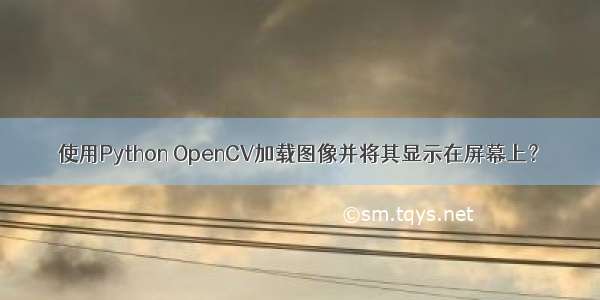 使用Python OpenCV加载图像并将其显示在屏幕上?

©sm.tqys.net